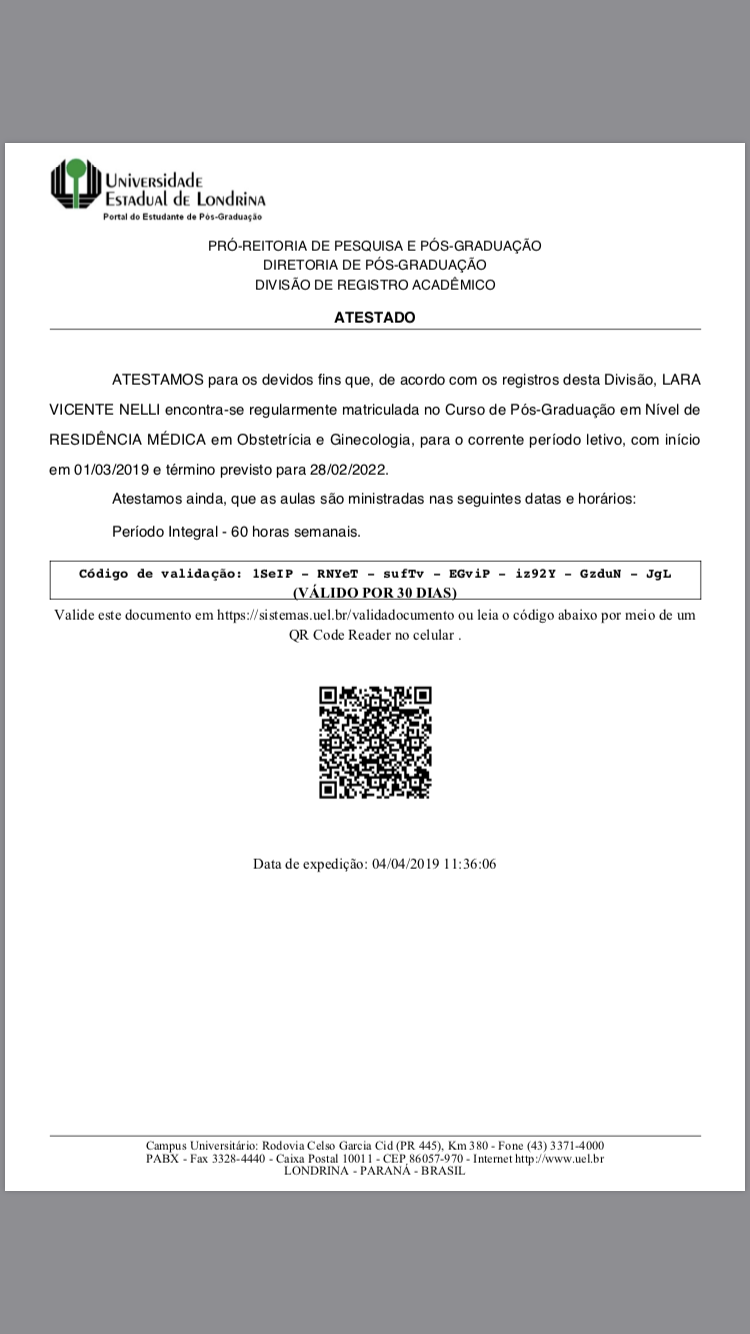 Universidade Estadual de Londrina
Portal do Estudante de Pós-Graduação

PRÓ-REITORIA DE PESQUISA E PÓS-GRADUAÇÃO
DIRETORIA DE PÓS-GRADUAÇÃO
DIVISÃO DE REGISTRO ACADÊMICO

ATESTADO

ATESTAMOS para os devidos fins que, de acordo com os registros desta Divisão, LARA VICENTE NELLI encontra-se regularmente matriculada no Curso de Pós-Graduação em Nível de RESIDÊNCIA MÉDICA em Obstetrícia e Ginecologia, para o corrente período letivo, com início em 01/03/2019 e término previsto para 28/02/2022.

Atestamos ainda, que as aulas são ministradas nas seguintes datas e horários:

Período Integral - 60 horas semanais.

Código de validação: 1SeIP - RNYeT - sufTv - EGviP - iz92Y - GzduN - JgL
(VÁLIDO POR 30 DIAS)

Valide este documento em https://sistemas.uel.br/validadocumento ou leia o código abaixo por meio de um QR Code Reader no celular .

Data de expedição: 04/04/2019 11:36:06

Campus Universitário: Rodovia Celso Garcia Cid (PR 445), Km 380 - Fone (43) 3371-4000
PABX - Fax 3328-4440 - Caixa Postal 10011 - CEP 86057-970 - Internet http://www.uel.br
LONDRINA - PARANÁ - BRASIL